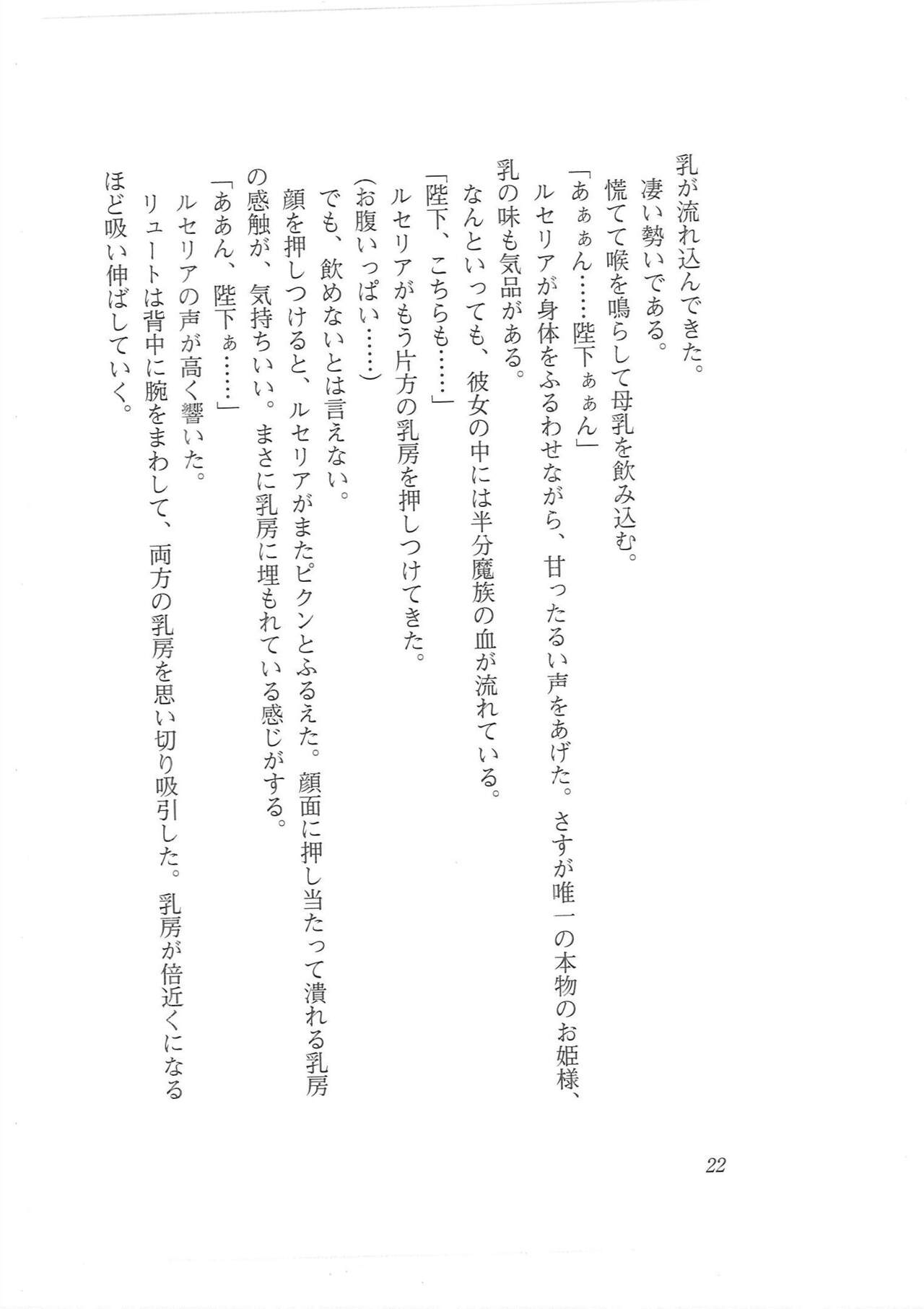 乳が流れ込んできた。
凄い勢いである。
慌てて喉を鳴らして母乳を飲み込む。
「あぁぁん……陛下ぁぁん」
ルセリアが身体をふるわせながら、甘ったるい声をあげた。さすが唯一の本物のお姫様、乳の味も気品がある。
なんといっても、彼女の中には半分魔族の血が流れている。
「陛下、こちらも……」
ルセリアがもう片方の乳房を押しつけてきた。
（お腹いっぱい……）
でも、飲めないとは言えない。
顔を押しつけると、ルセリアがまたピクンとふるえた。顔面に押し当たって潰れる乳房の感触が、気持ちいい。まさに乳房に埋もれている感じがする。
「ああん、陛下ぁ……」
ルセリアの声が高く響いた。
リュートは背中に腕をまわして、両方の乳房を思い切り吸引した。乳房が倍近くになるほど吸い伸ばしていく。

22